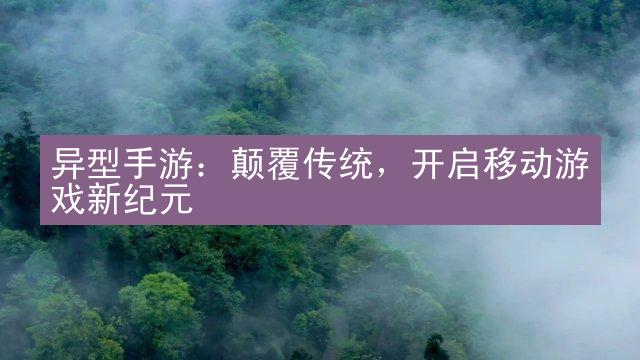 异型手游：颠覆传统，开启移动游戏新纪元